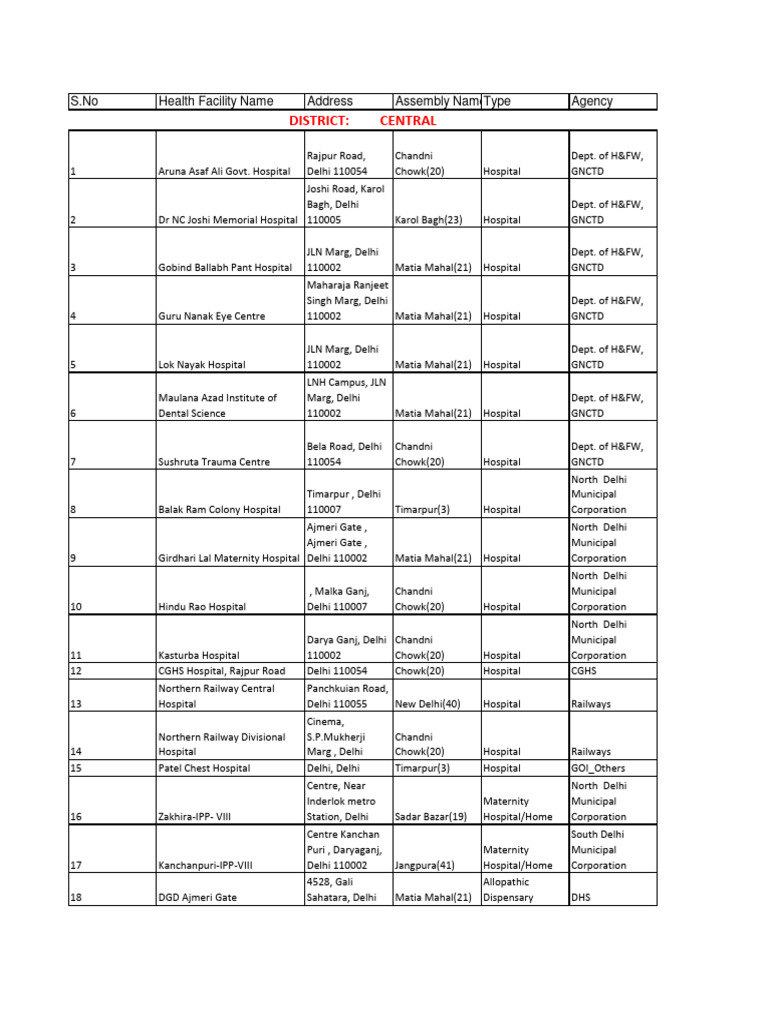 | S.No | Health Facility Name | Address | Assembly Nam | Type | Agency |
|---|---|---|---|---|---|
| DISTRICT: CENTRAL | | | | | |
| 1 | Aruna Asaf Ali Govt. Hospital | Rajpur Road, Delhi 110054 | Chandni Chowk(20) | Hospital | Dept. of H&FW, GNCTD |
| 2 | Dr NC Joshi Memorial Hospital | Joshi Road, Karol Bagh, Delhi 110005 | Karol Bagh(23) | Hospital | Dept. of H&FW, GNCTD |
| 3 | Gobind Ballabh Pant Hospital | JLN Marg, Delhi 110002 | Matia Mahal(21) | Hospital | Dept. of H&FW, GNCTD |
| 4 | Guru Nanak Eye Centre | Maharaja Ranjeet Singh Marg, Delhi 110002 | Matia Mahal(21) | Hospital | Dept. of H&FW, GNCTD |
| 5 | Lok Nayak Hospital | JLN Marg, Delhi 110002 | Matia Mahal(21) | Hospital | Dept. of H&FW, GNCTD |
| 6 | Maulana Azad Institute of Dental Science | LNH Campus, JLN Marg, Delhi 110002 | Matia Mahal(21) | Hospital | Dept. of H&FW, GNCTD |
| 7 | Sushruta Trauma Centre | Bela Road, Delhi 110054 | Chandni Chowk(20) | Hospital | Dept. of H&FW, GNCTD |
| 8 | Balak Ram Colony Hospital | Timarpur , Delhi 110007 | Timarpur(3) | Hospital | North Delhi Municipal Corporation |
| 9 | Girdhari Lal Maternity Hospital | Ajmeri Gate , Ajmeri Gate , Delhi 110002 | Matia Mahal(21) | Hospital | North Delhi Municipal Corporation |
| 10 | Hindu Rao Hospital | , Malka Ganj, Delhi 110007 | Chandni Chowk(20) | Hospital | North Delhi Municipal Corporation |
| 11 | Kasturba Hospital | Darya Ganj, Delhi 110002 | Chandni Chowk(20) | Hospital | North Delhi Municipal Corporation |
| 12 | CGHS Hospital, Rajpur Road | Delhi 110054 | Chowk(20) | Hospital | CGHS |
| 13 | Northern Railway Central Hospital | Panchkuian Road, Delhi 110055 | New Delhi(40) | Hospital | Railways |
| 14 | Northern Railway Divisional Hospital | Cinema, S.P.Mukherji Marg , Delhi | Chandni Chowk(20) | Hospital | Railways |
| 15 | Patel Chest Hospital | Delhi, Delhi | Timarpur(3) | Hospital | GOI_Others |
| 16 | Zakhira-IPP- VIII | Centre, Near Inderlok metro Station, Delhi | Sadar Bazar(19) | Maternity Hospital/Home | North Delhi Municipal Corporation |
| 17 | Kanchanpuri-IPP-VIII | Centre Kanchan Puri , Daryaganj, Delhi 110002 | Jangpura(41) | Maternity Hospital/Home | South Delhi Municipal Corporation |
| 18 | DGD Ajmeri Gate | 4528, Gali Sahatara, Delhi | Matia Mahal(21) | Allopathic Dispensary | DHS |